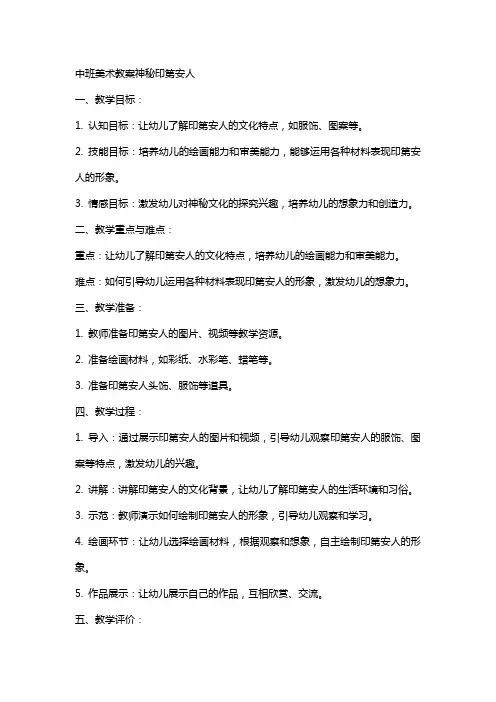 中班美术教案神秘印第安人

一、教学目标：

1. 认知目标：让幼儿了解印第安人的文化特点，如服饰、图案等。

2. 技能目标：培养幼儿的绘画能力和审美能力，能够运用各种材料表现印第安人的形象。

3. 情感目标：激发幼儿对神秘文化的探究兴趣，培养幼儿的想象力和创造力。

二、教学重点与难点：

重点：让幼儿了解印第安人的文化特点，培养幼儿的绘画能力和审美能力。

难点：如何引导幼儿运用各种材料表现印第安人的形象，激发幼儿的想象力。

三、教学准备：

1. 教师准备印第安人的图片、视频等教学资源。

2. 准备绘画材料，如彩纸、水彩笔、蜡笔等。

3. 准备印第安人头饰、服饰等道具。

四、教学过程：

1. 导入：通过展示印第安人的图片和视频，引导幼儿观察印第安人的服饰、图案等特点，激发幼儿的兴趣。

2. 讲解：讲解印第安人的文化背景，让幼儿了解印第安人的生活环境和习俗。

3. 示范：教师演示如何绘制印第安人的形象，引导幼儿观察和学习。

4. 绘画环节：让幼儿选择绘画材料，根据观察和想象，自主绘制印第安人的形象。

5. 作品展示：让幼儿展示自己的作品，互相欣赏、交流。

五、教学评价：